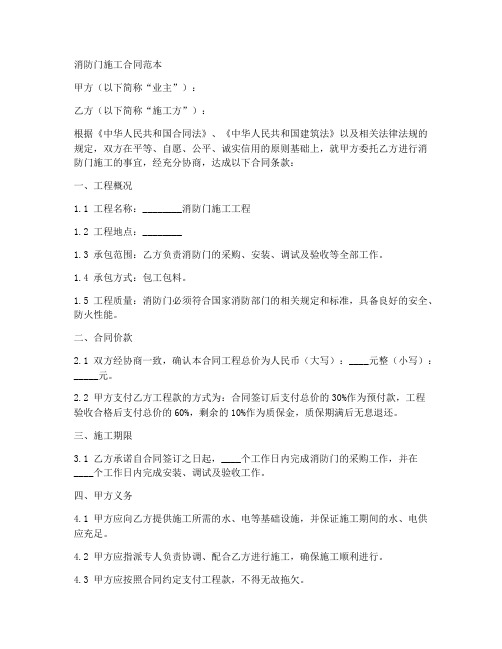 消防门施工合同范本

甲方（以下简称“业主”）：

乙方（以下简称“施工方”）：

根据《中华人民共和国合同法》、《中华人民共和国建筑法》以及相关法律法规的规定，双方在平等、自愿、公平、诚实信用的原则基础上，就甲方委托乙方进行消防门施工的事宜，经充分协商，达成以下合同条款：

一、工程概况

1.1 工程名称：________消防门施工工程

1.2 工程地点：________

1.3 承包范围：乙方负责消防门的采购、安装、调试及验收等全部工作。

1.4 承包方式：包工包料。

1.5 工程质量：消防门必须符合国家消防部门的相关规定和标准，具备良好的安全、防火性能。

二、合同价款

2.1 双方经协商一致，确认本合同工程总价为人民币（大写）：____元整（小写）：_____元。

2.2 甲方支付乙方工程款的方式为：合同签订后支付总价的 30%作为预付款，工程验收合格后支付总价的 60%，剩余的 10%作为质保金，质保期满后无息退还。

三、施工期限

3.1 乙方承诺自合同签订之日起，____个工作日内完成消防门的采购工作，并在____个工作日内完成安装、调试及验收工作。

四、甲方义务

4.1 甲方应向乙方提供施工所需的水、电等基础设施，并保证施工期间的水、电供应充足。

4.2 甲方应指派专人负责协调、配合乙方进行施工，确保施工顺利进行。

4.3 甲方应按照合同约定支付工程款，不得无故拖欠。